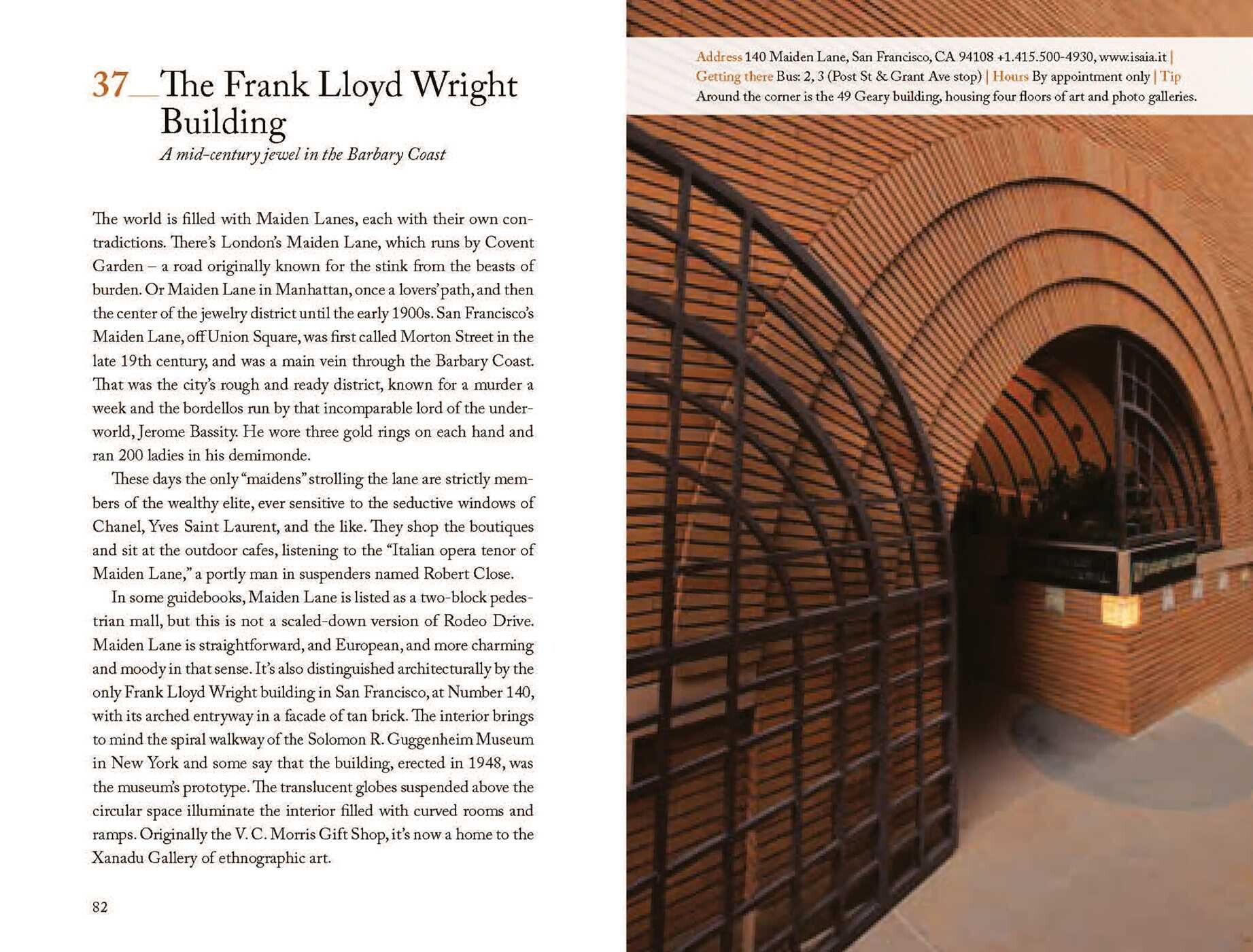 37__The Frank Lloyd Wright Building

A mid-century jewel in the Barbary Coast

The world is filled with Maiden Lanes, each with their own contradictions. There's London's Maiden Lane, which runs by Covent Garden – a road originally known for the stink from the beasts of burden. Or Maiden Lane in Manhattan, once a lovers' path, and then the center of the jewelry district until the early 1900s. San Francisco's Maiden Lane, off Union Square, was first called Morton Street in the late 19th century, and was a main vein through the Barbary Coast. That was the city's rough and ready district, known for a murder a week and the bordellos run by that incomparable lord of the underworld, Jerome Bassity. He wore three gold rings on each hand and ran 200 ladies in his demimonde.

These days the only "maidens" strolling the lane are strictly members of the wealthy elite, ever sensitive to the seductive windows of Chanel, Yves Saint Laurent, and the like. They shop the boutiques and sit at the outdoor cafes, listening to the "Italian opera tenor of Maiden Lane," a portly man in suspenders named Robert Close.

In some guidebooks, Maiden Lane is listed as a two-block pedestrian mall, but this is not a scaled-down version of Rodeo Drive. Maiden Lane is straightforward, and European, and more charming and moody in that sense. It's also distinguished architecturally by the only Frank Lloyd Wright building in San Francisco, at Number 140, with its arched entryway in a facade of tan brick. The interior brings to mind the spiral walkway of the Solomon R. Guggenheim Museum in New York and some say that the building, erected in 1948, was the museum's prototype. The translucent globes suspended above the circular space illuminate the interior filled with curved rooms and ramps. Originally the V. C. Morris Gift Shop, it's now a home to the Xanadu Gallery of ethnographic art.

82

Address 140 Maiden Lane, San Francisco, CA 94108 +1.415.500-4930, www.isaia.it | Getting there Bus: 2, 3 (Post St & Grant Ave stop) | Hours By appointment only | Tip Around the corner is the 49 Geary building, housing four floors of art and photo galleries.